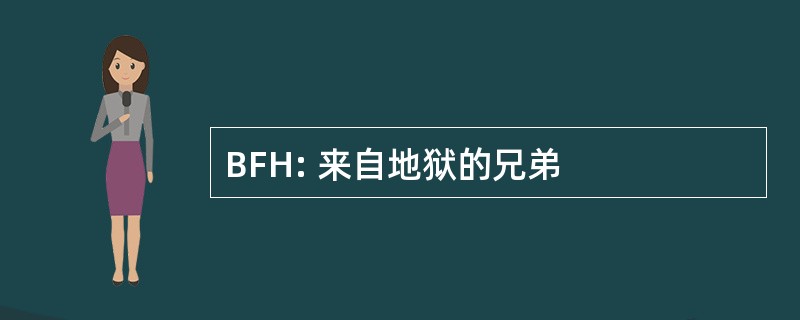 BFH: 来自地狱的兄弟